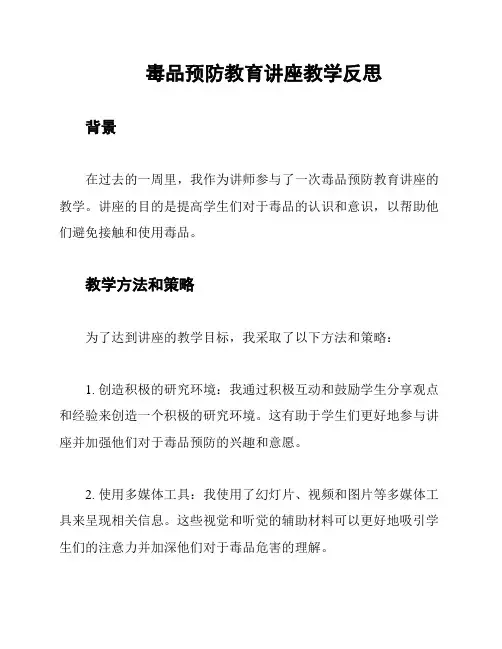 毒品预防教育讲座教学反思

背景

在过去的一周里，我作为讲师参与了一次毒品预防教育讲座的教学。讲座的目的是提高学生们对于毒品的认识和意识，以帮助他们避免接触和使用毒品。

教学方法和策略

为了达到讲座的教学目标，我采取了以下方法和策略：

1. 创造积极的研究环境：我通过积极互动和鼓励学生分享观点和经验来创造一个积极的研究环境。这有助于学生们更好地参与讲座并加强他们对于毒品预防的兴趣和意愿。

2. 使用多媒体工具：我使用了幻灯片、视频和图片等多媒体工具来呈现相关信息。这些视觉和听觉的辅助材料可以更好地吸引学生们的注意力并加深他们对于毒品危害的理解。